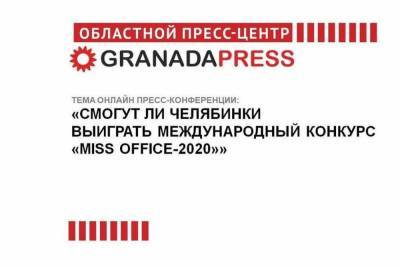 ОБЛАСТНОЙ ПРЕСС-ЦЕНТР
GRANADAPRESS

ТЕМА ОНЛАЙН ПРЕСС-КОНФЕРЕНЦИИ:
«СМОГУТ ЛИ ЧЕЛЯБИНКИ ВЫИГРАТЬ МЕЖДУНАРОДНЫЙ КОНКУРС «MISS OFFICE-2020»»